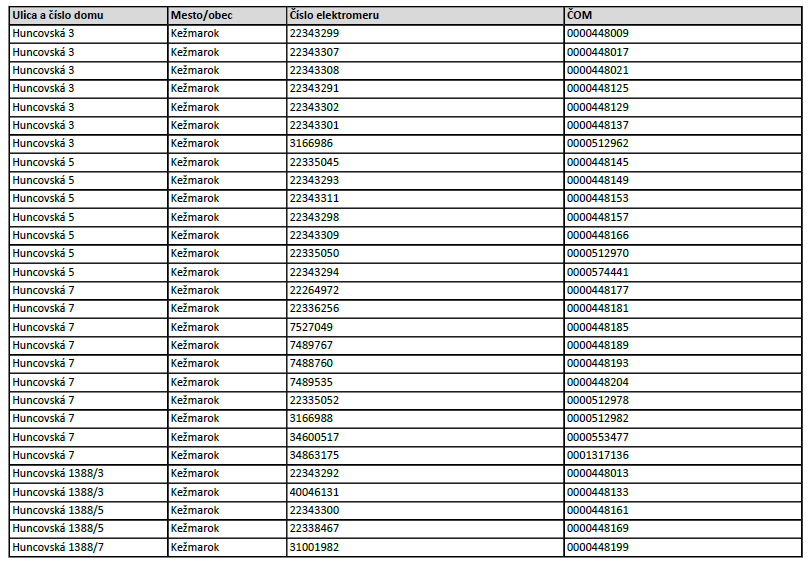 | Ulica a číslo domu | Mesto/obec | Číslo elektromeru | ČOM |
|---|---|---|---|
| Huncovská 3 | Kežmarok | 22343299 | 0000448009 |
| Huncovská 3 | Kežmarok | 22343307 | 0000448017 |
| Huncovská 3 | Kežmarok | 22343308 | 0000448021 |
| Huncovská 3 | Kežmarok | 22343291 | 0000448125 |
| Huncovská 3 | Kežmarok | 22343302 | 0000448129 |
| Huncovská 3 | Kežmarok | 22343301 | 0000448137 |
| Huncovská 3 | Kežmarok | 3166986 | 0000512962 |
| Huncovská 5 | Kežmarok | 22335045 | 0000448145 |
| Huncovská 5 | Kežmarok | 22343293 | 0000448149 |
| Huncovská 5 | Kežmarok | 22343311 | 0000448153 |
| Huncovská 5 | Kežmarok | 22343298 | 0000448157 |
| Huncovská 5 | Kežmarok | 22343309 | 0000448166 |
| Huncovská 5 | Kežmarok | 22335050 | 0000512970 |
| Huncovská 5 | Kežmarok | 22343294 | 0000574441 |
| Huncovská 7 | Kežmarok | 22264972 | 0000448177 |
| Huncovská 7 | Kežmarok | 22336256 | 0000448181 |
| Huncovská 7 | Kežmarok | 7527049 | 0000448185 |
| Huncovská 7 | Kežmarok | 7489767 | 0000448189 |
| Huncovská 7 | Kežmarok | 7488760 | 0000448193 |
| Huncovská 7 | Kežmarok | 7489535 | 0000448204 |
| Huncovská 7 | Kežmarok | 22335052 | 0000512978 |
| Huncovská 7 | Kežmarok | 3166988 | 0000512982 |
| Huncovská 7 | Kežmarok | 34600517 | 0000553477 |
| Huncovská 7 | Kežmarok | 34863175 | 0001317136 |
| Huncovská 1388/3 | Kežmarok | 22343292 | 0000448013 |
| Huncovská 1388/3 | Kežmarok | 40046131 | 0000448133 |
| Huncovská 1388/5 | Kežmarok | 22343300 | 0000448161 |
| Huncovská 1388/5 | Kežmarok | 22338467 | 0000448169 |
| Huncovská 1388/7 | Kežmarok | 31001982 | 0000448199 |